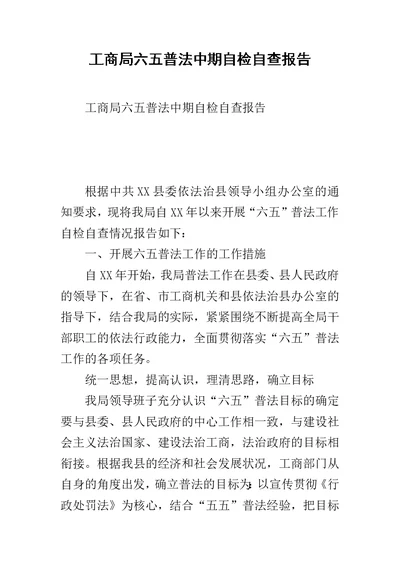 工商局六五普法中期自检自查报告

工商局六五普法中期自检自查报告

根据中共XX县委依法治县领导小组办公室的通知要求，现将我局自XX年以来开展“六五”普法工作自检自查情况报告如下：

一、开展六五普法工作的工作措施

自XX年开始，我局普法工作在县委、县人民政府的领导下，在省、市工商机关和县依法治县办公室的指导下，结合我局的实际，紧紧围绕不断提高全局干部职工的依法行政能力，全面贯彻落实“六五”普法工作的各项任务。

统一思想，提高认识，理清思路，确立目标

我局领导班子充分认识“六五”普法目标的确定要与县委、县人民政府的中心工作相一致，与建设社会主义法治国家、建设法治工商，法治政府的目标相衔接。根据我县的经济和社会发展状况，工商部门从自身的角度出发，确立普法的目标为：以宣传贯彻《行政处罚法》为核心，结合“五五”普法经验，把目标